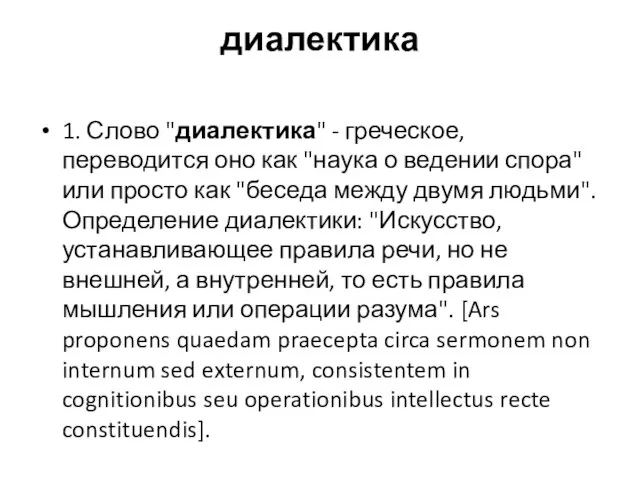 диалектика

• 1. Слово "диалектика" - греческое, переводится оно как "наука о ведении спора" или просто как "беседа между двумя людьми". Определение диалектики: "Искусство, устанавливающее правила речи, но не внешней, а внутренней, то есть правила мышления или операции разума". [Ars proponens quaedam praecepta circa sermonem non internum sed externum, consistentem in cognitionibus seu operationibus intellectus recte constituendis].